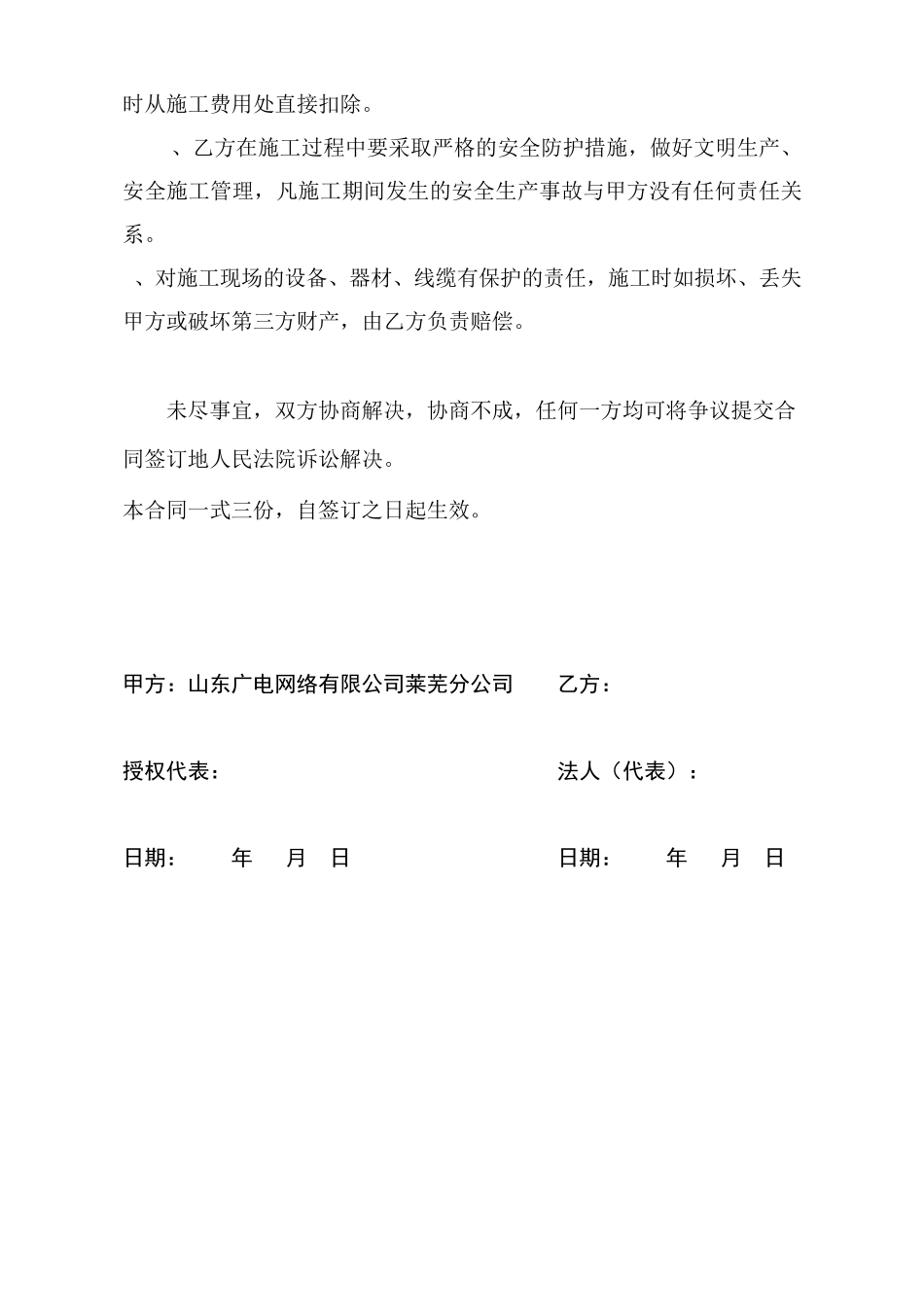 时从施工费用处直接扣除。

、乙方在施工过程中要采取严格的安全防护措施，做好文明生产、安全施工管理，凡施工期间发生的安全生产事故与甲方没有任何责任关系。

、对施工现场的设备、器材、线缆有保护的责任，施工时如损坏、丢失甲方或破坏第三方财产，由乙方负责赔偿。

未尽事宜，双方协商解决，协商不成，任何一方均可将争议提交合同签订地人民法院诉讼解决。

本合同一式三份，自签订之日起生效。

甲方：山东广电网络有限公司莱芜分公司

乙方：

授权代表：

法人（代表）：

日期： 年 月 日

日期： 年 月 日